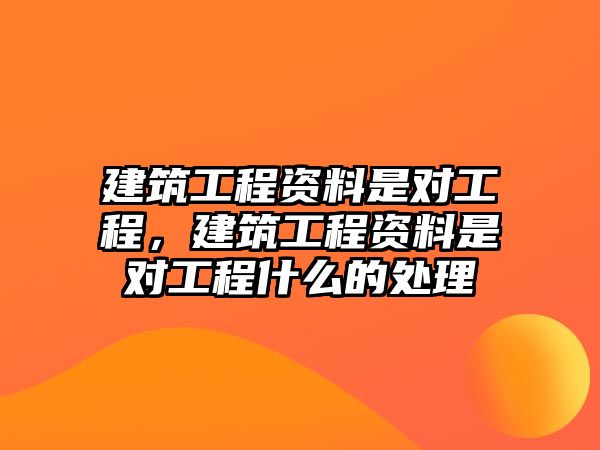 建筑工程资料是对工程，建筑工程资料是对工程什么的处理